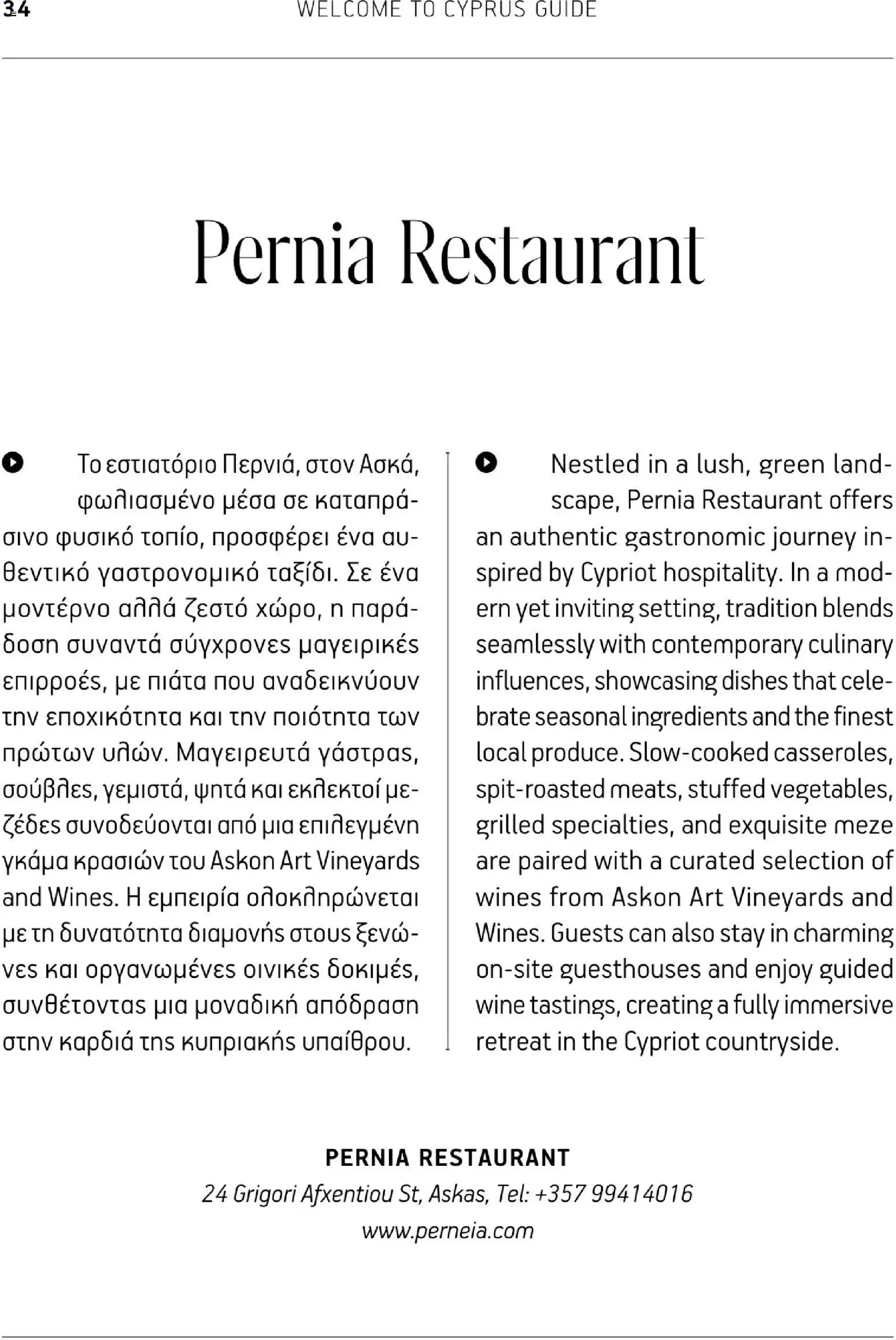 34 WELCOME TO CYPRUS GUIDE

Pernia Restaurant

Το εστιατόριο Περνιά, στον Ασκά, φωλιασμένο μέσα σε καταπράσινο φυσικό τοπίο, προσφέρει ένα αυθεντικό γαστρονομικό ταξίδι. Σε ένα μοντέρνο αλλά ζεστό χώρο, η παράδοση συναντά σύγχρονες μαγειρικές επιρροές, με πιάτα που αναδεικνύουν την εποχικότητα και την ποιότητα των πρώτων υλών. Μαγειρευτά γάστρας, σούβλες, γεμιστά, ψητά και εκλεκτοί μεζέδες συνοδεύονται από μια επιλεγμένη γκάμα κρασιών του Askon Art Vineyards and Wines. Η εμπειρία ολοκληρώνεται με τη δυνατότητα διαμονής στους ξενώνες και οργανωμένες οινικές δοκιμές, συνθέτοντας μια μοναδική απόδραση στην καρδιά της κυπριακής υπαίθρου.

Nestled in a lush, green landscape, Pernia Restaurant offers an authentic gastronomic journey inspired by Cypriot hospitality. In a modern yet inviting setting, tradition blends seamlessly with contemporary culinary influences, showcasing dishes that celebrate seasonal ingredients and the finest local produce. Slow-cooked casseroles, spit-roasted meats, stuffed vegetables, grilled specialties, and exquisite meze are paired with a curated selection of wines from Askon Art Vineyards and Wines. Guests can also stay in charming on-site guesthouses and enjoy guided wine tastings, creating a fully immersive retreat in the Cypriot countryside.

PERNIA RESTAURANT
24 Grigori Afxentiou St, Askas, Tel: +357 99414016
www.perneia.com